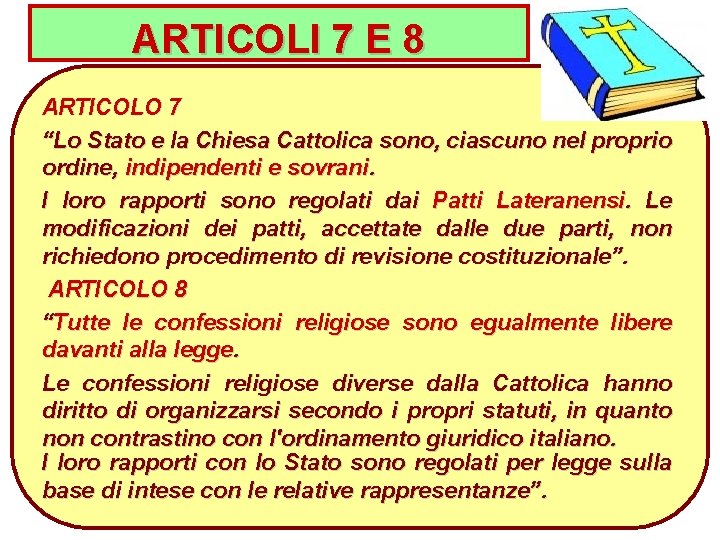 ARTICOLI 7 E 8

ARTICOLO 7

“Lo Stato e la Chiesa Cattolica sono, ciascuno nel proprio ordine, indipendenti e sovrani.

I loro rapporti sono regolati dai Patti Lateranensi. Le modificazioni dei patti, accettate dalle due parti, non richiedono procedimento di revisione costituzionale”.

ARTICOLO 8

“Tutte le confessioni religiose sono egualmente libere davanti alla legge.

Le confessioni religiose diverse dalla Cattolica hanno diritto di organizzarsi secondo i propri statuti, in quanto non contrastino con l'ordinamento giuridico italiano.

I loro rapporti con lo Stato sono regolati per legge sulla base di intese con le relative rappresentanze”.